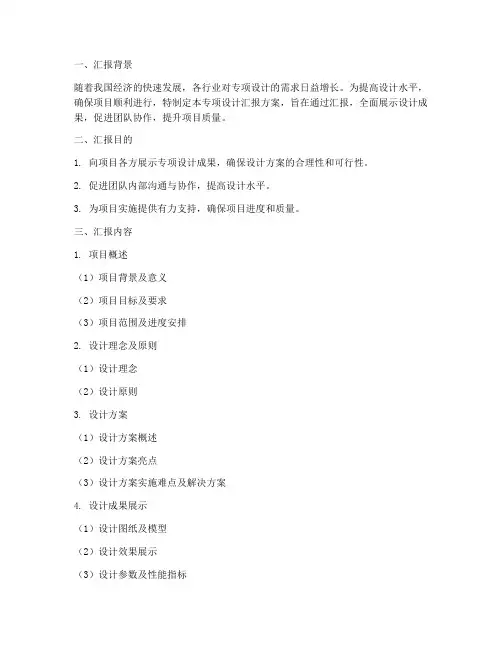 一、汇报背景

随着我国经济的快速发展，各行业对专项设计的需求日益增长。为提高设计水平，确保项目顺利进行，特制定本专项设计汇报方案，旨在通过汇报，全面展示设计成果，促进团队协作，提升项目质量。

二、汇报目的

1. 向项目各方展示专项设计成果，确保设计方案的合理性和可行性。

2. 促进团队内部沟通与协作，提高设计水平。

3. 为项目实施提供有力支持，确保项目进度和质量。

三、汇报内容

1. 项目概述

（1）项目背景及意义

（2）项目目标及要求

（3）项目范围及进度安排

2. 设计理念及原则

（1）设计理念

（2）设计原则

3. 设计方案

（1）设计方案概述

（2）设计方案亮点

（3）设计方案实施难点及解决方案

4. 设计成果展示

（1）设计图纸及模型

（2）设计效果展示

（3）设计参数及性能指标